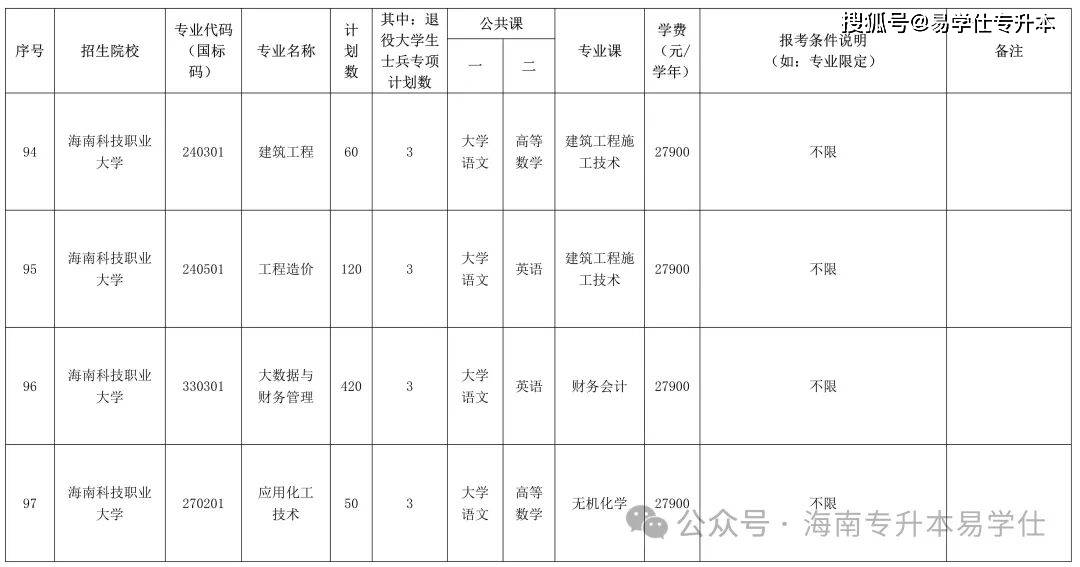 搜狐号@易学仕专升本

| 序号 | 招生院校 | 专业代码（国标码） | 专业名称 | 计划数 | 其中：退役大学生士兵专项计划数 | 公共课 一 | 公共课 二 | 专业课 | 学费（元/学年） | 报考条件说明（如：专业限定） | 备注 |
|---|---|---|---|---|---|---|---|---|---|---|---|
| 94 | 海南科技职业大学 | 240301 | 建筑工程 | 60 | 3 | 大学语文 | 高等数学 | 建筑工程施工技术 | 27900 | 不限 | |
| 95 | 海南科技职业大学 | 240501 | 工程造价 | 120 | 3 | 大学语文 | 英语 | 建筑工程施工技术 | 27900 | 不限 | |
| 96 | 海南科技职业大学 | 330301 | 大数据与财务管理 | 420 | 3 | 大学语文 | 英语 | 财务会计 | 27900 | 不限 | |
| 97 | 海南科技职业大学 | 270201 | 应用化工技术 | 50 | 3 | 大学语文 | 高等数学 | 无机化学 | 27900 | 不限 | |

公众号 · 海南专升本易学仕